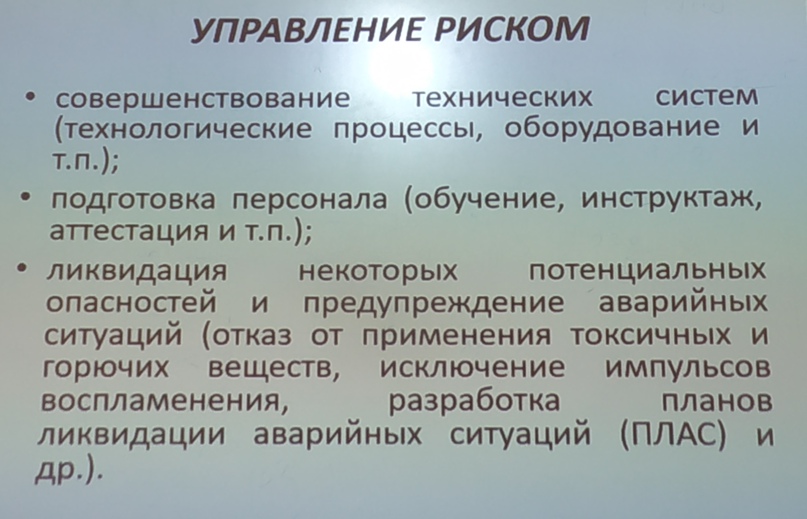 УПРАВЛЕНИЕ РИСКОМ

• совершенствование технических систем (технологические процессы, оборудование и т.п.);

• подготовка персонала (обучение, инструктаж, аттестация и т.п.);

• ликвидация некоторых потенциальных опасностей и предупреждение аварийных ситуаций (отказ от применения токсичных и горючих веществ, исключение импульсов воспламенения, разработка планов ликвидации аварийных ситуаций (ПЛАС) и др.).